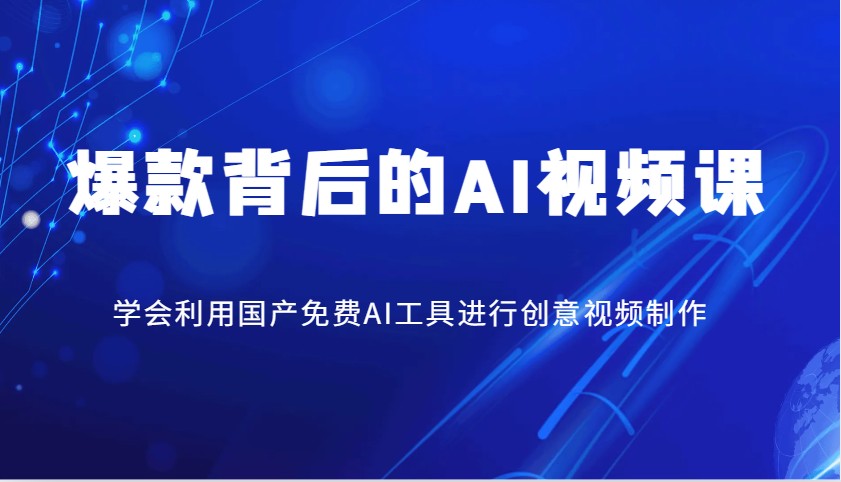 爆款背后的AI视频课

学会利用国产免费AI工具进行创意视频制作